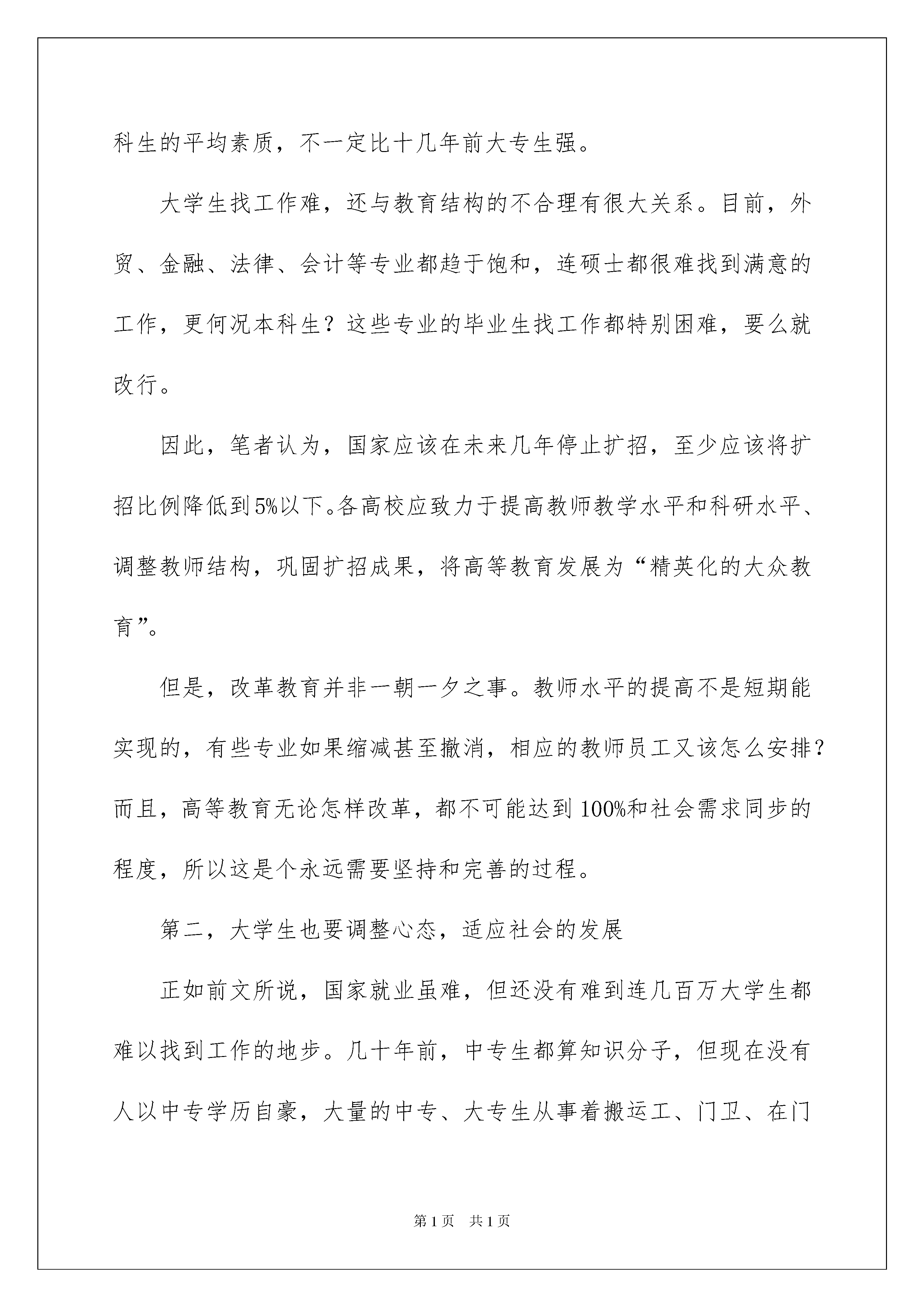 科生的平均素质，不一定比十几年前大专生强。

大学生找工作难，还与教育结构的不合理有很大关系。目前，外贸、金融、法律、会计等专业都趋于饱和，连硕士都很难找到满意的工作，更何况本科生？这些专业的毕业生找工作都特别困难，要么就改行。

因此，笔者认为，国家应该在未来几年停止扩招，至少应该将扩招比例降低到5%以下。各高校应致力于提高教师教学水平和科研水平、调整教师结构，巩固扩招成果，将高等教育发展为“精英化的大众教育”。

但是，改革教育并非一朝一夕之事。教师水平的提高不是短期能实现的，有些专业如果缩减甚至撤消，相应的教师员工又该怎么安排？而且，高等教育无论怎样改革，都不可能达到100%和社会需求同步的程度，所以这是个永远需要坚持和完善的过程。

第二，大学生也要调整心态，适应社会的发展

正如前文所说，国家就业虽难，但还没有难到连几百万大学生都难以找到工作的地步。几十年前，中专生都算知识分子，但现在没有人以中专学历自豪，大量的中专、大专生从事着搬运工、门卫、在门

第1页 共1页